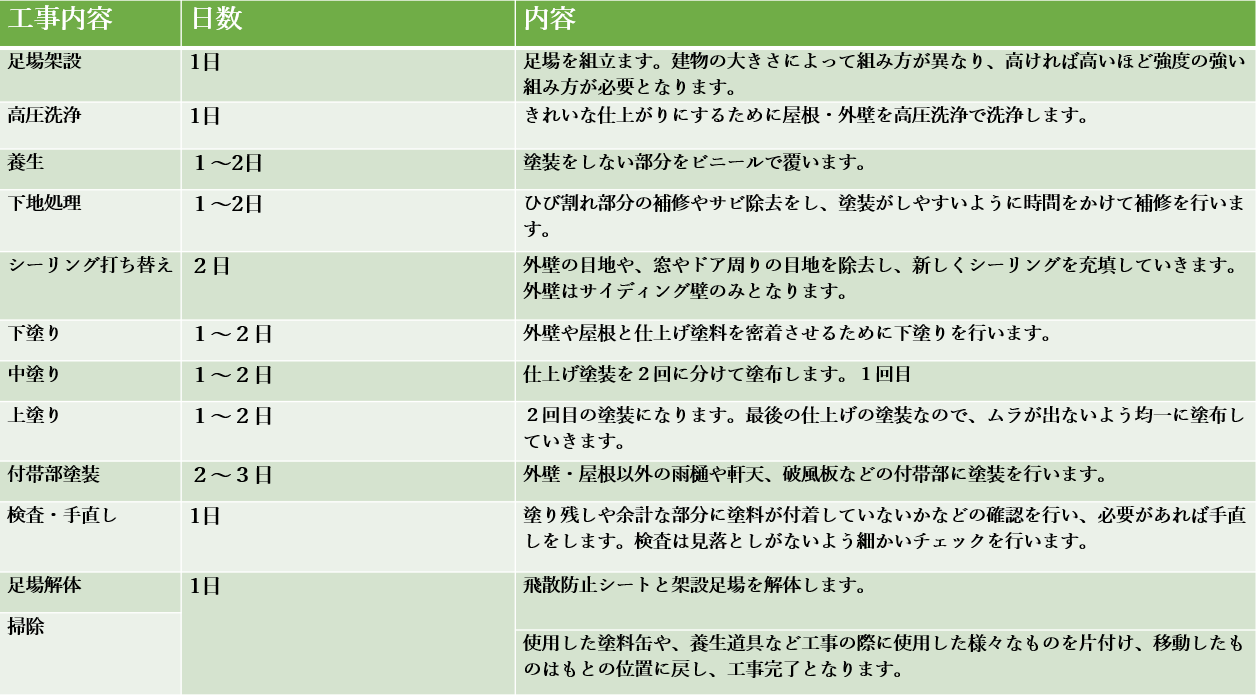 | 工事内容 | 日数 | 内容 |
|---|---|---|
| 足場架設 | 1日 | 足場を組立ます。建物の大きさによって組み方が異なり、高ければ高いほど強度の強い組み方が必要となります。 |
| 高圧洗浄 | 1日 | きれいな仕上がりにするために屋根・外壁を高圧洗浄で洗浄します。 |
| 養生 | 1～2日 | 塗装をしない部分をビニールで覆います。 |
| 下地処理 | 1～2日 | ひび割れ部分の補修やサビ除去をし、塗装がしやすいように時間をかけて補修を行います。 |
| シーリング打ち替え | 2日 | 外壁の目地や、窓やドア周りの目地を除去し、新しくシーリングを充填していきます。外壁はサイディング壁のみとなります。 |
| 下塗り | 1～2日 | 外壁や屋根と仕上げ塗料を密着させるために下塗りを行います。 |
| 中塗り | 1～2日 | 仕上げ塗装を2回に分けて塗布します。1回目 |
| 上塗り | 1～2日 | 2回目の塗装になります。最後の仕上げの塗装なので、ムラが出ないよう均一に塗布していきます。 |
| 付帯部塗装 | 2～3日 | 外壁・屋根以外の雨樋や軒天、破風板などの付帯部に塗装を行います。 |
| 検査・手直し | 1日 | 塗り残しや余計な部分に塗料が付着していないかなどの確認を行い、必要があれば手直しをします。検査は見落としがないよう細かいチェックを行います。 |
| 足場解体 | 1日 | 飛散防止シートと架設足場を解体します。 |
| 掃除 | | 使用した塗料缶や、養生道具など工事の際に使用した様々なものを片付け、移動したものはもとの位置に戻し、工事完了となります。 |